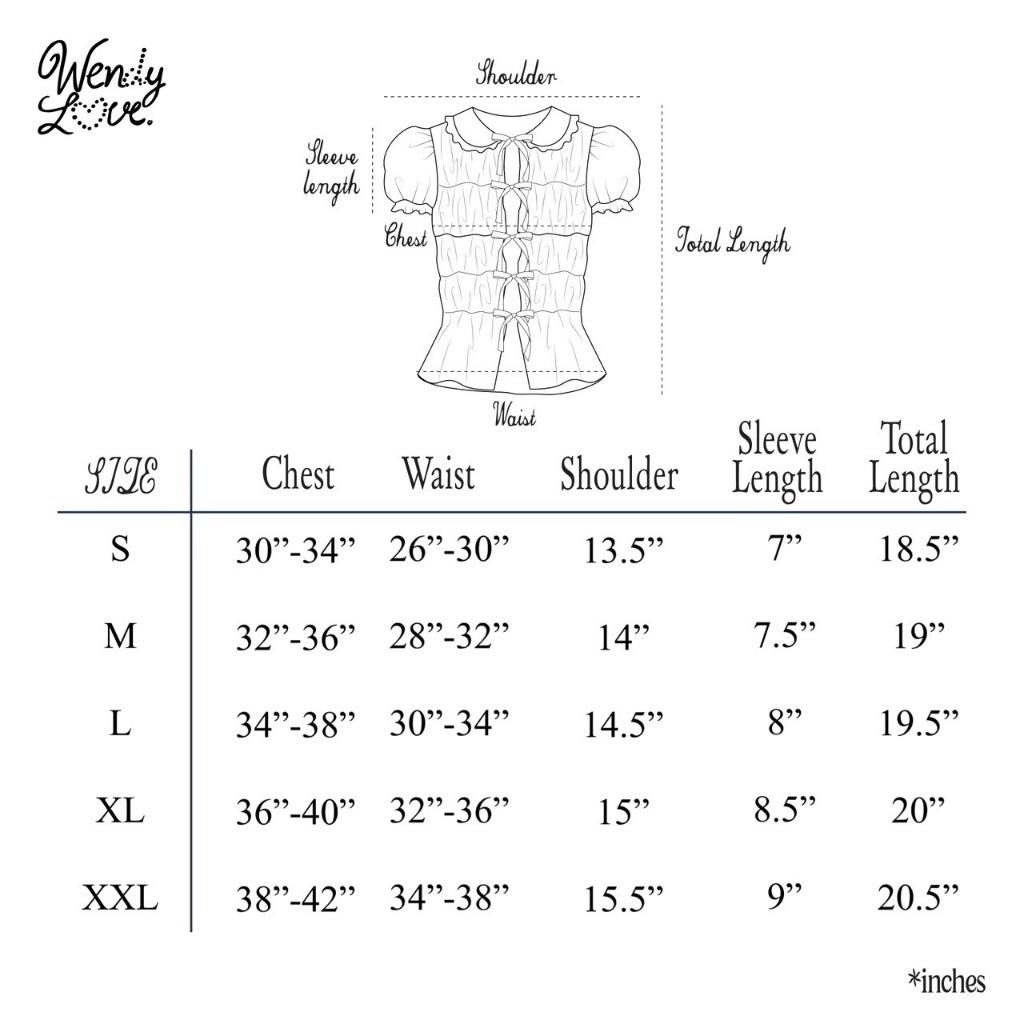 Wendy Love.

Shoulder

Sleeve length

Chest

Total Length

Waist

| SIZE | Chest | Waist | Shoulder | Sleeve Length | Total Length |
|---|---|---|---|---|---|
| S | 30”-34” | 26”-30” | 13.5” | 7” | 18.5” |
| M | 32”-36” | 28”-32” | 14” | 7.5” | 19” |
| L | 34”-38” | 30”-34” | 14.5” | 8” | 19.5” |
| XL | 36”-40” | 32”-36” | 15” | 8.5” | 20” |
| XXL | 38”-42” | 34”-38” | 15.5” | 9” | 20.5” |

*inches